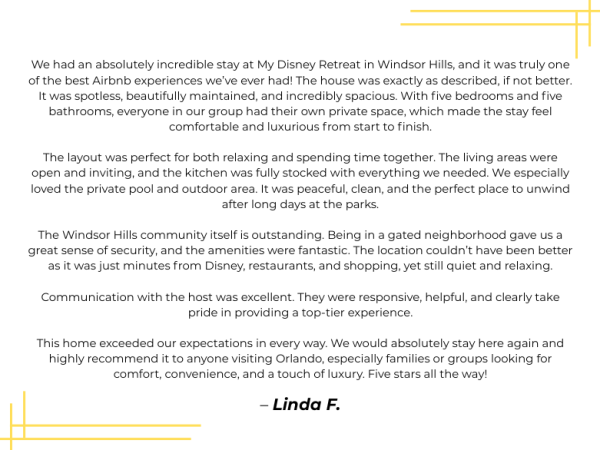 We had an absolutely incredible stay at My Disney Retreat in Windsor Hills, and it was truly one of the best Airbnb experiences we've ever had! The house was exactly as described, if not better. It was spotless, beautifully maintained, and incredibly spacious. With five bedrooms and five bathrooms, everyone in our group had their own private space, which made the stay feel comfortable and luxurious from start to finish.

The layout was perfect for both relaxing and spending time together. The living areas were open and inviting, and the kitchen was fully stocked with everything we needed. We especially loved the private pool and outdoor area. It was peaceful, clean, and the perfect place to unwind after long days at the parks.

The Windsor Hills community itself is outstanding. Being in a gated neighborhood gave us a great sense of security, and the amenities were fantastic. The location couldn't have been better as it was just minutes from Disney, restaurants, and shopping, yet still quiet and relaxing.

Communication with the host was excellent. They were responsive, helpful, and clearly take pride in providing a top-tier experience.

This home exceeded our expectations in every way. We would absolutely stay here again and highly recommend it to anyone visiting Orlando, especially families or groups looking for comfort, convenience, and a touch of luxury. Five stars all the way!

– Linda F.